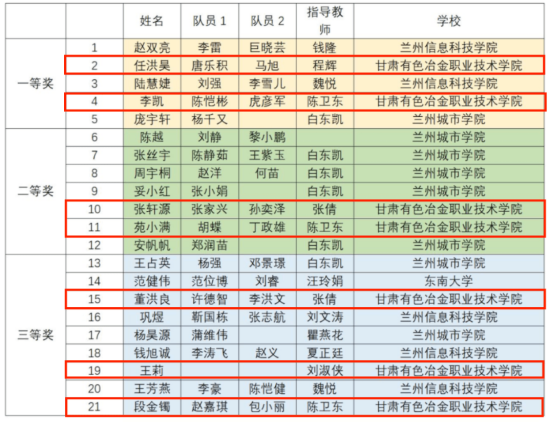 |  |  | 姓名 | 队员 1 | 队员 2 | 指导教师 | 学校 |
|---|---|---|---|---|---|---|
| 一等奖 | 1 | 赵双亮 | 李雷 | 巨晓芸 | 钱隆 | 兰州信息科技学院 |
|  | 2 | 任洪昊 | 唐乐积 | 马旭 | 程辉 | 甘肃有色冶金职业技术学院 |
|  | 3 | 陆慧婕 | 刘强 | 李雪儿 | 魏悦 | 兰州信息科技学院 |
|  | 4 | 李凯 | 陈恺彬 | 虎彦军 | 陈卫东 | 甘肃有色冶金职业技术学院 |
|  | 5 | 庞宇轩 | 杨千又 |  | 白东凯 | 兰州城市学院 |
| 二等奖 | 6 | 陈越 | 刘静 | 黎小鹏 |  | 兰州城市学院 |
|  | 7 | 张丝宇 | 陈静茹 | 王紫玉 | 白东凯 | 兰州城市学院 |
|  | 8 | 周宇桐 | 赵洋 | 何苗 | 白东凯 | 兰州城市学院 |
|  | 9 | 妥小红 | 张小娟 |  | 白东凯 | 兰州城市学院 |
|  | 10 | 张轩源 | 张家兴 | 孙奕泽 | 张倩 | 甘肃有色冶金职业技术学院 |
|  | 11 | 苑小满 | 胡蝶 | 丁政雄 | 陈卫东 | 甘肃有色冶金职业技术学院 |
|  | 12 | 安帆帆 | 郑润苗 |  | 白东凯 | 兰州城市学院 |
| 三等奖 | 13 | 王占英 | 杨强 | 邓景璟 | 白东凯 | 兰州城市学院 |
|  | 14 | 范健伟 | 范位博 | 刘睿 | 汪玲娟 | 东南大学 |
|  | 15 | 董洪良 | 许德智 | 李洪文 | 张倩 | 甘肃有色冶金职业技术学院 |
|  | 16 | 巩煜 | 靳国栋 | 张志航 | 刘文涛 | 兰州信息科技学院 |
|  | 17 | 杨昊源 | 蒲维伟 |  | 瞿燕花 | 兰州城市学院 |
|  | 18 | 钱旭诚 | 李涛飞 | 赵义 | 夏正廷 | 兰州信息科技学院 |
|  | 19 | 王莉 |  |  | 刘淑侠 | 甘肃有色冶金职业技术学院 |
|  | 20 | 王芳燕 | 李豪 | 陈恺健 | 魏悦 | 兰州信息科技学院 |
|  | 21 | 段金镯 | 赵嘉琪 | 包小丽 | 陈卫东 | 甘肃有色冶金职业技术学院 |